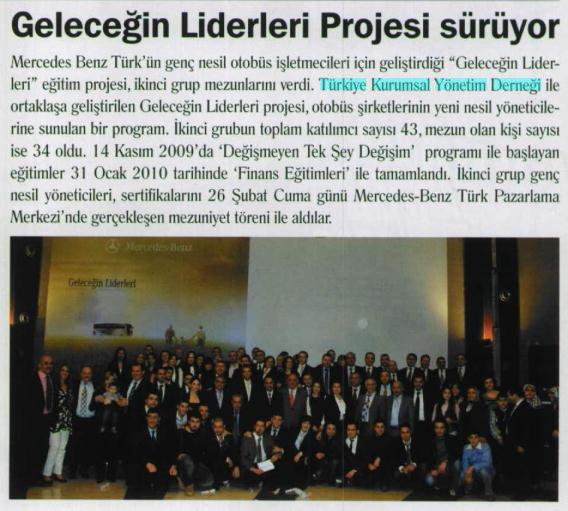 Geleceğin Liderleri Projesi sürüyor

Mercedes Benz Türk'ün genç nesil otobüs işletmecileri için geliştirdiği "Geleceğin Liderleri" eğitim projesi, ikinci grup mezunlarını verdi. Türkiye Kurumsal Yönetim Derneği ile ortaklaşa geliştirilen Geleceğin Liderleri projesi, otobüs şirketlerinin yeni nesil yöneticilerine sunulan bir program. İkinci grubun toplam katılımcı sayısı 43, mezun olan kişi sayısı ise 34 oldu. 14 Kasım 2009'da 'Değişmeyen Tek Şey Değişim' programı ile başlayan eğitimler 31 Ocak 2010 tarihinde 'Finans Eğitimleri' ile tamamlandı. İkinci grup genç nesil yöneticileri, sertifikalarını 26 Şubat Cuma günü Mercedes-Benz Türk Pazarlama Merkezi'nde gerçekleşen mezuniyet töreni ile aldılar.

Mercedes-Benz

Geleceğin Liderleri